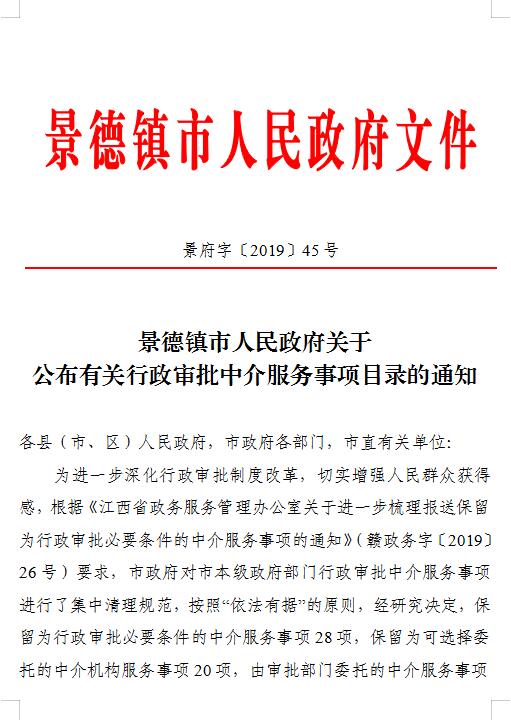 景德镇市人民政府文件

景府字〔2019〕45号

景德镇市人民政府关于
公布有关行政审批中介服务事项目录的通知

各县（市、区）人民政府，市政府各部门，市直有关单位：

为进一步深化行政审批制度改革，切实增强人民群众获得感，根据《江西省政务服务管理办公室关于进一步梳理报送保留为行政审批必要条件的中介服务事项的通知》（赣政务字〔2019〕26号）要求，市政府对市本级政府部门行政审批中介服务事项进行了集中清理规范，按照“依法有据”的原则，经研究决定，保留为行政审批必要条件的中介服务事项28项，保留为可选择委托的中介机构服务事项20项，由审批部门委托的中介服务事项